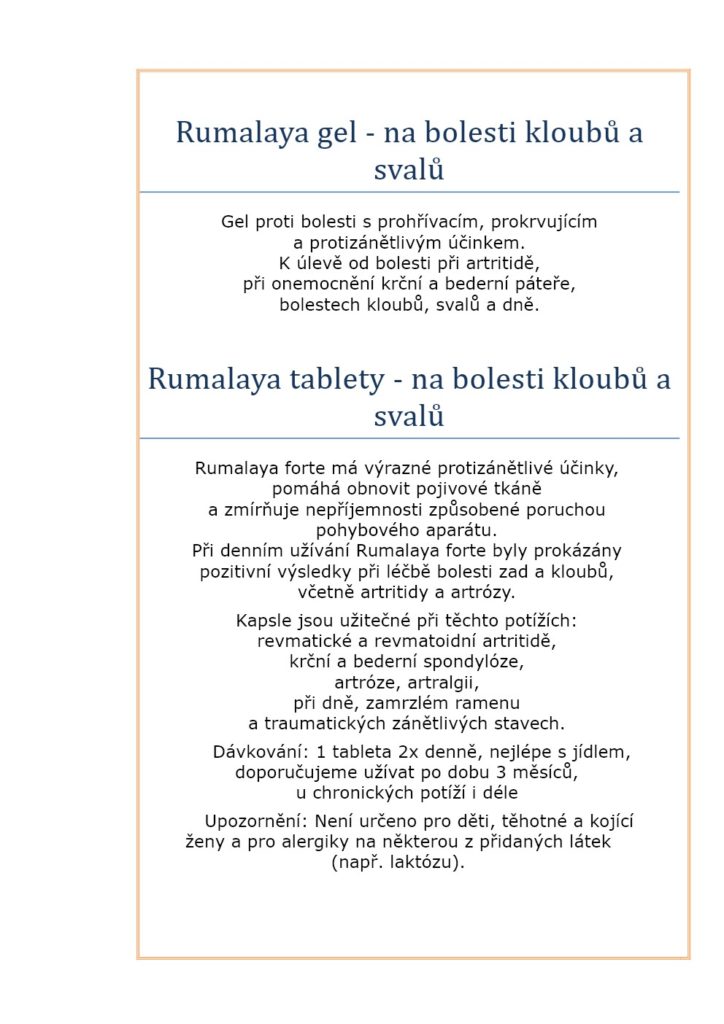 Rumalaya gel - na bolesti kloubů a svalů

Gel proti bolesti s prohřívacím, prokrvujícím a protizánětlivým účinkem.
K úlevě od bolesti při artritidě, při onemocnění krční a bederní páteře, bolestech kloubů, svalů a dně.

Rumalaya tablety - na bolesti kloubů a svalů

Rumalaya forte má výrazné protizánětlivé účinky, pomáhá obnovit pojivové tkáně a zmírňuje nepříjemnosti způsobené poruchou pohybového aparátu.
Při denním užívání Rumalaya forte byly prokázány pozitivní výsledky při léčbě bolesti zad a kloubů, včetně artritidy a artrózy.

Kapsle jsou užitečné při těchto potížích:
revmatické a revmatoidní artritidě,
krční a bederní spondylóze,
artróze, artralgii,
při dně, zamrzlém ramenu
a traumatických zánětlivých stavech.

Dávkování: 1 tableta 2x denně, nejlépe s jídlem, doporučujeme užívat po dobu 3 měsíců, u chronických potíží i déle

Upozornění: Není určeno pro děti, těhotné a kojící ženy a pro alergiky na některou z přidaných látek (např. laktózu).